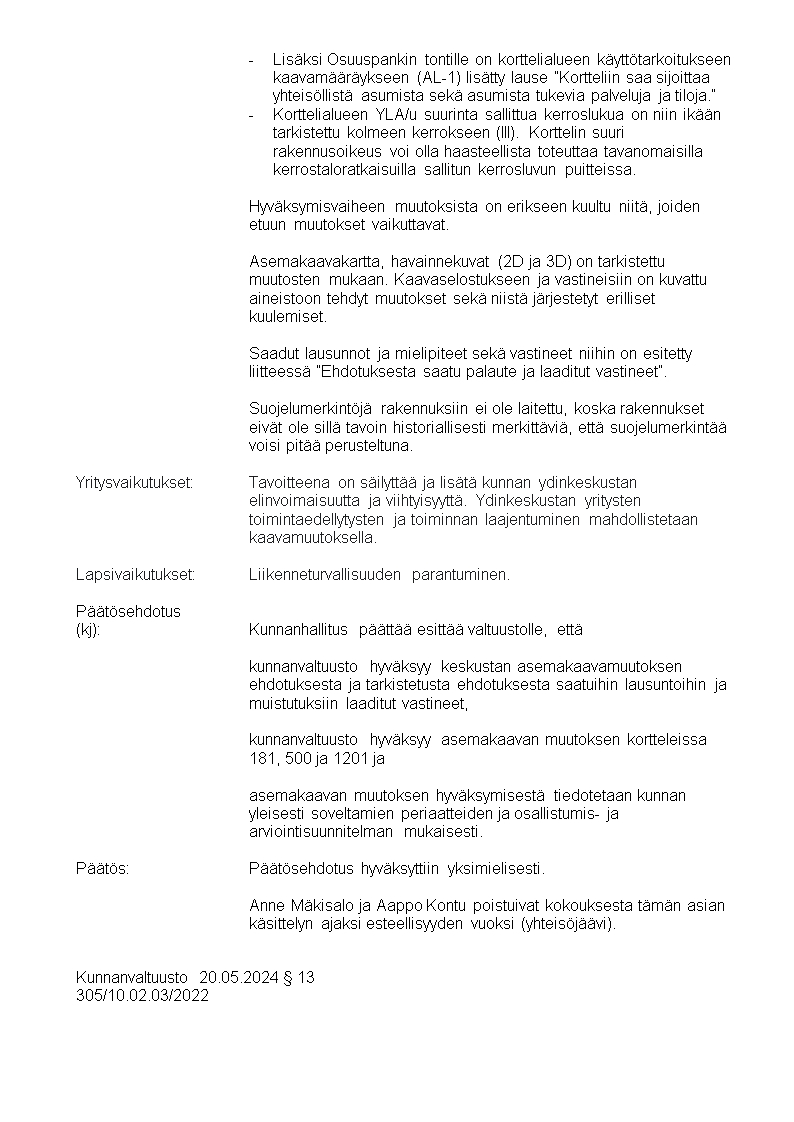 - Lisäksi Osuuspankin tontille on korttelialueen käyttötarkoitukseen kaavamääräykseen (AL-1) lisätty lause "Kortteliin saa sijoittaa yhteisöllistä asumista sekä asumista tukevia palveluja ja tiloja."
- Korttelialueen YLA/u suurinta sallittua kerroslukua on niin ikään tarkistettu kolmeen kerrokseen (III). Korttelin suuri rakennusoikeus voi olla haasteellista toteuttaa tavanomaisilla kerrostaloratkaisuilla sallitun kerrosluvun puitteissa.

Hyväksymisvaiheen muutoksista on erikseen kuultu niitä, joiden etuun muutokset vaikuttavat.

Asemakaavakartta, havainnekuvat (2D ja 3D) on tarkistettu muutosten mukaan. Kaavaselostukseen ja vastineisiin on kuvattu aineistoon tehdyt muutokset sekä niistä järjestetyt erilliset kuulemiset.

Saadut lausunnot ja mielipiteet sekä vastineet niihin on esitetty liitteessä "Ehdotuksesta saatu palaute ja laaditut vastineet".

Suojelumerkintöjä rakennuksiin ei ole laitettu, koska rakennukset eivät ole sillä tavoin historiallisesti merkittäviä, että suojelumerkintää voisi pitää perusteltuna.

Yritysvaikutukset: Tavoitteena on säilyttää ja lisätä kunnan ydinkeskustan elinvoimaisuutta ja viihtyisyyttä. Ydinkeskustan yritysten toimintaedellytysten ja toiminnan laajentuminen mahdollistetaan kaavamuutoksella.

Lapsivaikutukset: Liikenneturvallisuuden parantuminen.

Päätösehdotus (kj): Kunnanhallitus päättää esittää valtuustolle, että

kunnanvaltuusto hyväksyy keskustan asemakaavamuutoksen ehdotuksesta ja tarkistetusta ehdotuksesta saatuihin lausuntoihin ja muistutuksiin laaditut vastineet,

kunnanvaltuusto hyväksyy asemakaavan muutoksen kortteleissa 181, 500 ja 1201 ja

asemakaavan muutoksen hyväksymisestä tiedotetaan kunnan yleisesti soveltamien periaatteiden ja osallistumis- ja arviointisuunnitelman mukaisesti.

Päätös: Päätösehdotus hyväksyttiin yksimielisesti.

Anne Mäkisalo ja Aappo Kontu poistuivat kokouksesta tämän asian käsittelyn ajaksi esteellisyyden vuoksi (yhteisöjäävi).

Kunnanvaltuusto 20.05.2024 § 13
305/10.02.03/2022